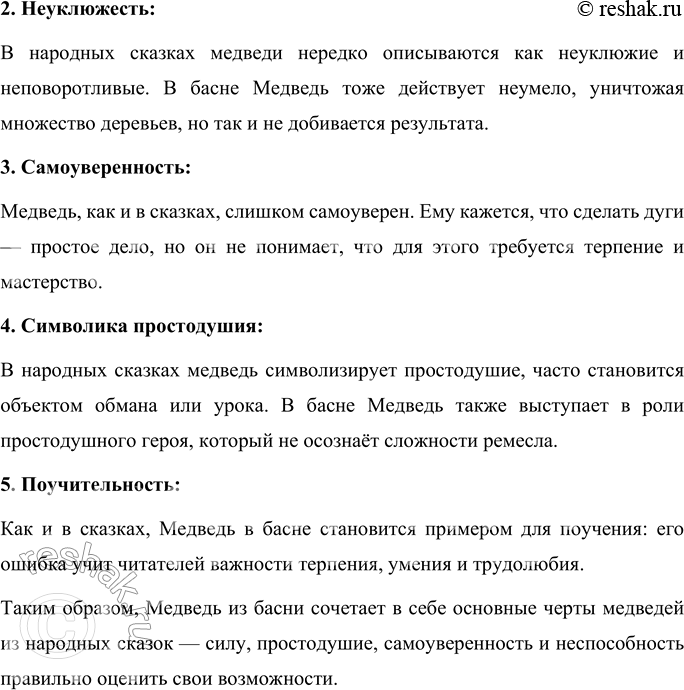 2. Неуклюжесть:

© reshak.ru

В народных сказках медведи нередко описываются как неуклюжие и неповоротливые. В басне Медведь тоже действует неумело, уничтожая множество деревьев, но так и не добивается результата.

3. Самоуверенность:

Медведь, как и в сказках, слишком самоуверен. Ему кажется, что сделать дуги — простое дело, но он не понимает, что для этого требуется терпение и мастерство.

4. Символика простодушия:

В народных сказках медведь символизирует простодушие, часто становится объектом обмана или урока. В басне Медведь также выступает в роли простодушного героя, который не осознаёт сложности ремесла.

5. Поучительность:

Как и в сказках, Медведь в басне становится примером для поучения: его ошибка учит читателей важности терпения, умения и трудолюбия.

Таким образом, Медведь из басни сочетает в себе основные черты медведей из народных сказок — силу, простодушие, самоуверенность и неспособность правильно оценить свои возможности.

© reshak.ru